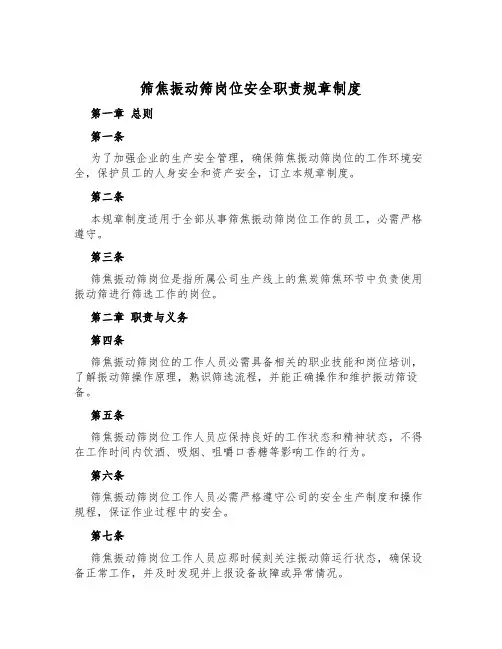 筛焦振动筛岗位安全职责规章制度

第一章 总则

第一条

为了加强企业的生产安全管理，确保筛焦振动筛岗位的工作环境安全，保护员工的人身安全和资产安全，订立本规章制度。

第二条

本规章制度适用于全部从事筛焦振动筛岗位工作的员工，必需严格遵守。

第三条

筛焦振动筛岗位是指所属公司生产线上的焦炭筛焦环节中负责使用振动筛进行筛选工作的岗位。

第二章 职责与义务

第四条

筛焦振动筛岗位的工作人员必需具备相关的职业技能和岗位培训，了解振动筛操作原理，熟识筛选流程，并能正确操作和维护振动筛设备。

第五条

筛焦振动筛岗位工作人员应保持良好的工作状态和精神状态，不得在工作时间内饮酒、吸烟、咀嚼口香糖等影响工作的行为。

第六条

筛焦振动筛岗位工作人员必需严格遵守公司的安全生产制度和操作规程，保证作业过程中的安全。

第七条

筛焦振动筛岗位工作人员应那时候刻关注振动筛运行状态，确保设备正常工作，并及时发现并上报设备故障或异常情况。